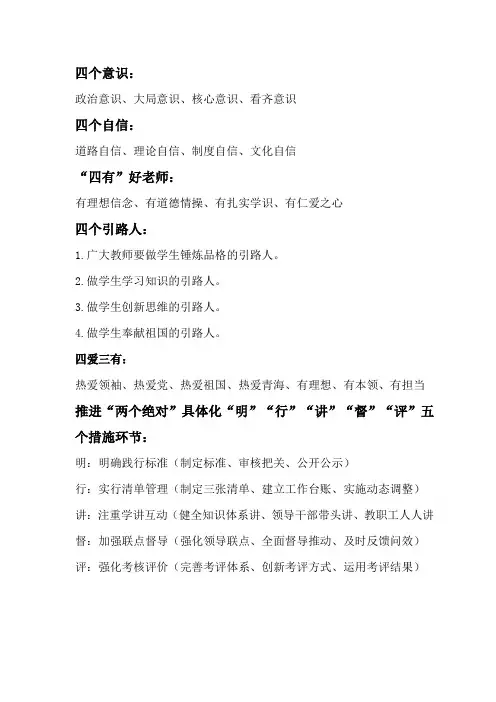 四个意识：

政治意识、大局意识、核心意识、看齐意识

四个自信：

道路自信、理论自信、制度自信、文化自信

“四有”好老师：

有理想信念、有道德情操、有扎实学识、有仁爱之心

四个引路人：

1.广大教师要做学生锤炼品格的引路人。

2.做学生学习知识的引路人。

3.做学生创新思维的引路人。

4.做学生奉献祖国的引路人。

四爱三有：

热爱领袖、热爱党、热爱祖国、热爱青海、有理想、有本领、有担当

推进“两个绝对”具体化“明”“行”“讲”“督”“评”五个措施环节：

明：明确践行标准（制定标准、审核把关、公开公示）

行：实行清单管理（制定三张清单、建立工作台账、实施动态调整）

讲：注重学讲互动（健全知识体系讲、领导干部带头讲、教职工人人讲

督：加强联点督导（强化领导联点、全面督导推动、及时反馈问效）

评：强化考核评价（完善考评体系、创新考评方式、运用考评结果）